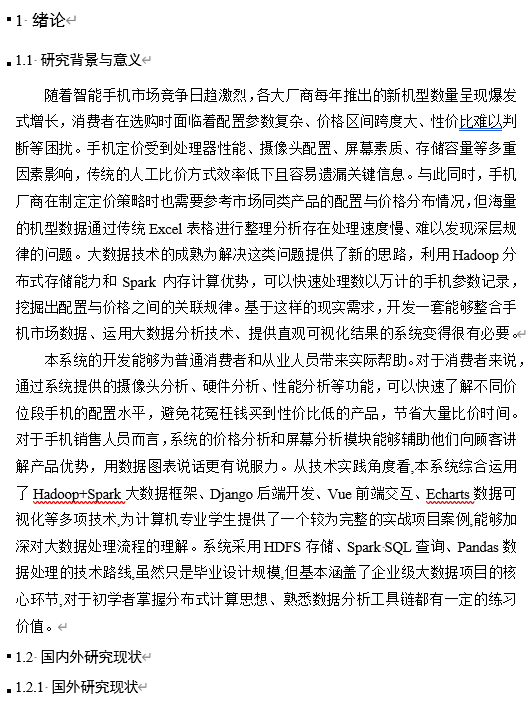 1 绪论

1.1 研究背景与意义

随着智能手机市场竞争日趋激烈，各大厂商每年推出的新机型数量呈现爆发式增长，消费者在选购时面临着配置参数复杂、价格区间跨度大、性价比难以判断等困扰。手机定价受到处理器性能、摄像头配置、屏幕素质、存储容量等多重因素影响，传统的人工比价方式效率低下且容易遗漏关键信息。与此同时，手机厂商在制定定价策略时也需要参考市场同类产品的配置与价格分布情况，但海量的机型数据通过传统 Excel 表格进行整理分析存在处理速度慢、难以发现深层规律的问题。大数据技术的成熟为解决这类问题提供了新的思路，利用 Hadoop 分布式存储能力和 Spark 内存计算优势，可以快速处理数以万计的手机参数记录，挖掘出配置与价格之间的关联规律。基于这样的现实需求，开发一套能够整合手机市场数据、运用大数据分析技术、提供直观可视化结果的系统变得很有必要。

本系统的开发能够为普通消费者和从业人员带来实际帮助。对于消费者来说，通过系统提供的摄像头分析、硬件分析、性能分析等功能，可以快速了解不同价位段手机的配置水平，避免花冤枉钱买到性价比低的产品，节省大量比价时间。对于手机销售人员而言，系统的价格分析和屏幕分析模块能够辅助他们向顾客讲解产品优势，用数据图表说话更有说服力。从技术实践角度看,本系统综合运用了 Hadoop+Spark 大数据框架、Django 后端开发、Vue 前端交互、Echarts 数据可视化等多项技术,为计算机专业学生提供了一个较为完整的实战项目案例,能够加深对大数据处理流程的理解。系统采用 HDFS 存储、Spark SQL 查询、Pandas 数据处理的技术路线,虽然只是毕业设计规模,但基本涵盖了企业级大数据项目的核心环节,对于初学者掌握分布式计算思想、熟悉数据分析工具链都有一定的练习价值。

1.2 国内外研究现状

1.2.1 国外研究现状